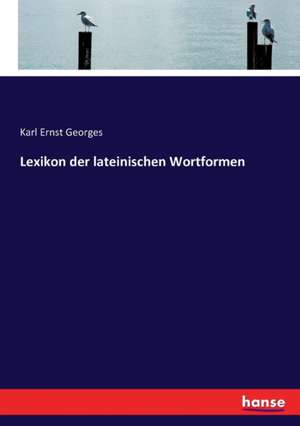 Karl Ernst Georges

Lexikon der lateinischen Wortformen

hanse